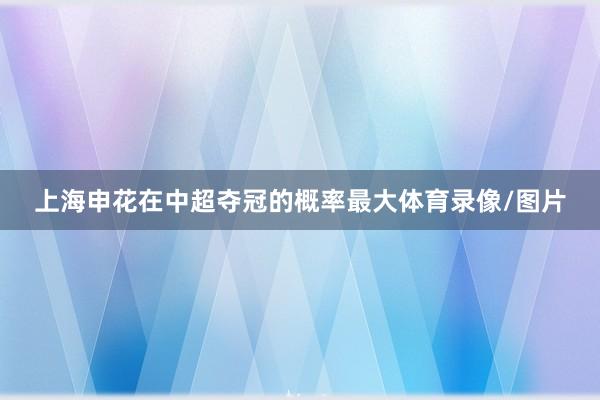 上海申花在中超夺冠的概率最大体育录像/图片